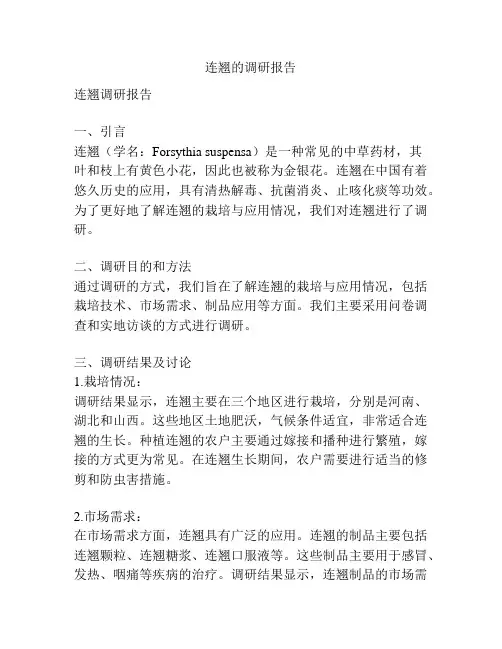 连翘的调研报告

连翘调研报告

一、引言
连翘（学名：Forsythia suspensa）是一种常见的中草药材，其叶和枝上有黄色小花，因此也被称为金银花。连翘在中国有着悠久历史的应用，具有清热解毒、抗菌消炎、止咳化痰等功效。为了更好地了解连翘的栽培与应用情况，我们对连翘进行了调研。

二、调研目的和方法
通过调研的方式，我们旨在了解连翘的栽培与应用情况，包括栽培技术、市场需求、制品应用等方面。我们主要采用问卷调查和实地访谈的方式进行调研。

三、调研结果及讨论
1.栽培情况：
调研结果显示，连翘主要在三个地区进行栽培，分别是河南、湖北和山西。这些地区土地肥沃，气候条件适宜，非常适合连翘的生长。种植连翘的农户主要通过嫁接和播种进行繁殖，嫁接的方式更为常见。在连翘生长期间，农户需要进行适当的修剪和防虫害措施。

2.市场需求：
在市场需求方面，连翘具有广泛的应用。连翘的制品主要包括连翘颗粒、连翘糖浆、连翘口服液等。这些制品主要用于感冒、发热、咽痛等疾病的治疗。调研结果显示，连翘制品的市场需